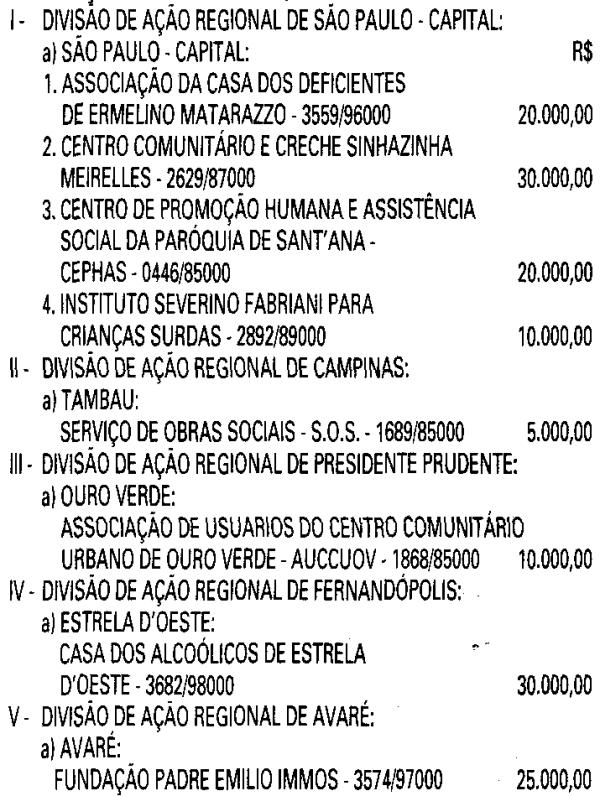 I - DIVISÃO DE AÇÃO REGIONAL DE SÃO PAULO - CAPITAL:
a) SÃO PAULO - CAPITAL: R$
1. ASSOCIAÇÃO DA CASA DOS DEFICIENTES DE ERMELINO MATARAZZO - 3559/96000 20.000,00
2. CENTRO COMUNITÁRIO E CRECHE SINHAZINHA MEIRELLES - 2629/87000 30.000,00
3. CENTRO DE PROMOÇÃO HUMANA E ASSISTÊNCIA SOCIAL DA PARÓQUIA DE SANT'ANA - CEPHAS - 0446/85000 20.000,00
4. INSTITUTO SEVERINO FABRIANI PARA CRIANÇAS SURDAS - 2892/89000 10.000,00
II - DIVISÃO DE AÇÃO REGIONAL DE CAMPINAS:
a) TAMBAU:
SERVIÇO DE OBRAS SOCIAIS - S.O.S. - 1689/85000 5.000,00
III - DIVISÃO DE AÇÃO REGIONAL DE PRESIDENTE PRUDENTE:
a) OURO VERDE:
ASSOCIAÇÃO DE USUARIOS DO CENTRO COMUNITÁRIO URBANO DE OURO VERDE - AUCCUOV - 1868/85000 10.000,00
IV - DIVISÃO DE AÇÃO REGIONAL DE FERNANDÓPOLIS:
a) ESTRELA D'OESTE:
CASA DOS ALCOÓLICOS DE ESTRELA D'OESTE - 3682/98000 30.000,00
V - DIVISÃO DE AÇÃO REGIONAL DE AVARÉ:
a) AVARÉ:
FUNDAÇÃO PADRE EMILIO IMMOS - 3574/97000 25.000,00